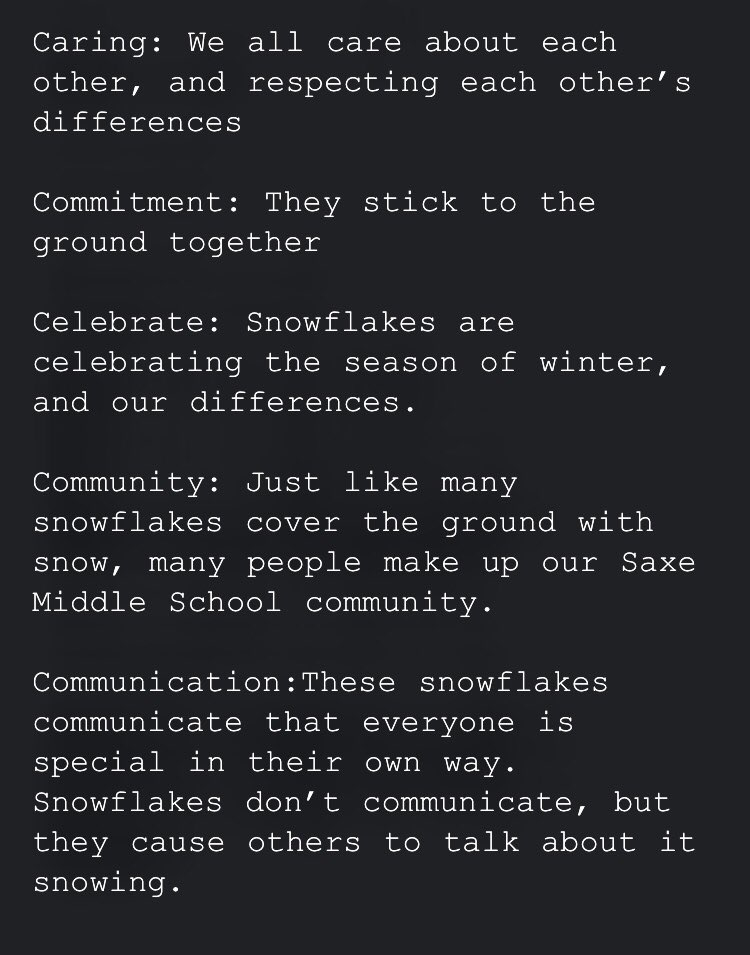 Caring: We all care about each other, and respecting each other's differences

Commitment: They stick to the ground together

Celebrate: Snowflakes are celebrating the season of winter, and our differences.

Community: Just like many snowflakes cover the ground with snow, many people make up our Saxe Middle School community.

Communication:These snowflakes communicate that everyone is special in their own way. Snowflakes don't communicate, but they cause others to talk about it snowing.